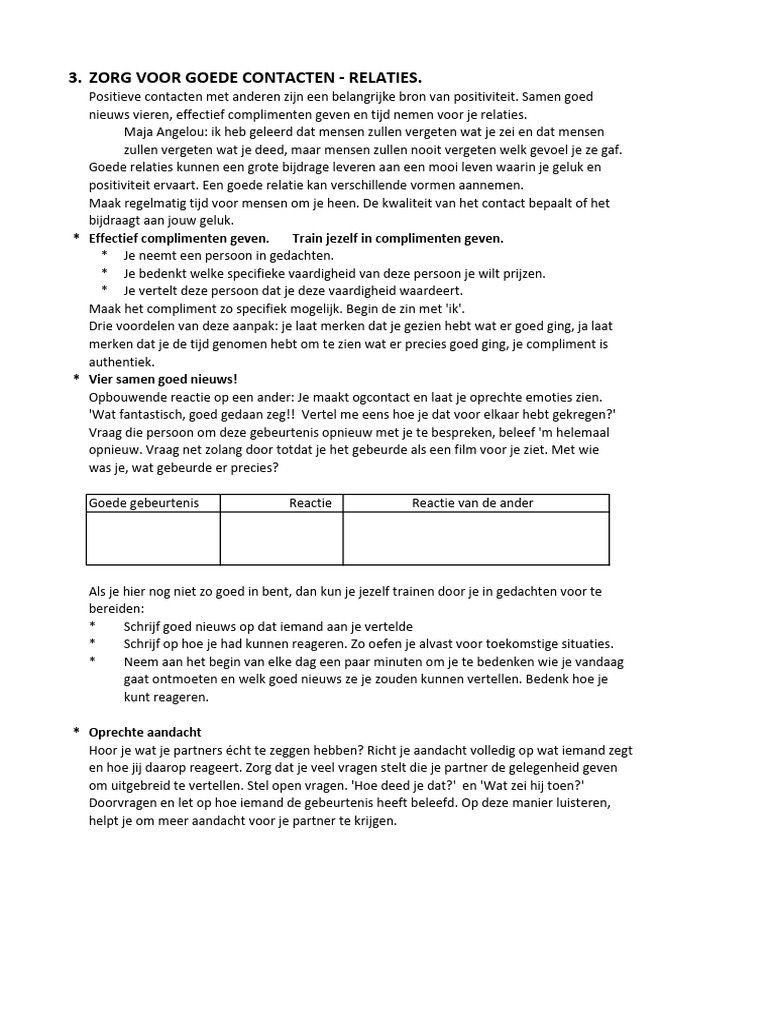 3. ZORG VOOR GOEDE CONTACTEN - RELATIES.
Positieve contacten met anderen zijn een belangrijke bron van positiviteit. Samen goed nieuws vieren, effectief complimenten geven en tijd nemen voor je relaties.
Maja Angelou: ik heb geleerd dat mensen zullen vergeten wat je zei en dat mensen zullen vergeten wat je deed, maar mensen zullen nooit vergeten welk gevoel je ze gaf.
Goede relaties kunnen een grote bijdrage leveren aan een mooi leven waarin je geluk en positiviteit ervaart. Een goede relatie kan verschillende vormen aannemen.
Maak regelmatig tijd voor mensen om je heen. De kwaliteit van het contact bepaalt of het bijdraagt aan jouw geluk.

* Effectief complimenten geven. Train jezelf in complimenten geven.
* Je neemt een persoon in gedachten.
* Je bedenkt welke specifieke vaardigheid van deze persoon je wilt prijzen.
* Je vertelt deze persoon dat je deze vaardigheid waardeert.
Maak het compliment zo specifiek mogelijk. Begin de zin met 'ik'.
Drie voordelen van deze aanpak: je laat merken dat je gezien hebt wat er goed ging, ja laat merken dat je de tijd genomen hebt om te zien wat er precies goed ging, je compliment is authentiek.

* Vier samen goed nieuws!
Opbouwende reactie op een ander: Je maakt ogcontact en laat je oprechte emoties zien. 'Wat fantastisch, goed gedaan zeg!! Vertel me eens hoe je dat voor elkaar hebt gekregen?' Vraag die persoon om deze gebeurtenis opnieuw met je te bespreken, beleef 'm helemaal opnieuw. Vraag net zolang door totdat je het gebeurde als een film voor je ziet. Met wie was je, wat gebeurde er precies?

| Goede gebeurtenis | Reactie | Reactie van de ander |
|---|---|---|
| | | |

Als je hier nog niet zo goed in bent, dan kun je jezelf trainen door je in gedachten voor te bereiden:
* Schrijf goed nieuws op dat iemand aan je vertelde
* Schrijf op hoe je had kunnen reageren. Zo oefen je alvast voor toekomstige situaties.
* Neem aan het begin van elke dag een paar minuten om je te bedenken wie je vandaag gaat ontmoeten en welk goed nieuws ze je zouden kunnen vertellen. Bedenk hoe je kunt reageren.

* Oprechte aandacht
Hoor je wat je partners écht te zeggen hebben? Richt je aandacht volledig op wat iemand zegt en hoe jij daarop reageert. Zorg dat je veel vragen stelt die je partner de gelegenheid geven om uitgebreid te vertellen. Stel open vragen. 'Hoe deed je dat?' en 'Wat zei hij toen?' Doorvragen en let op hoe iemand de gebeurtenis heeft beleefd. Op deze manier luisteren, helpt je om meer aandacht voor je partner te krijgen.